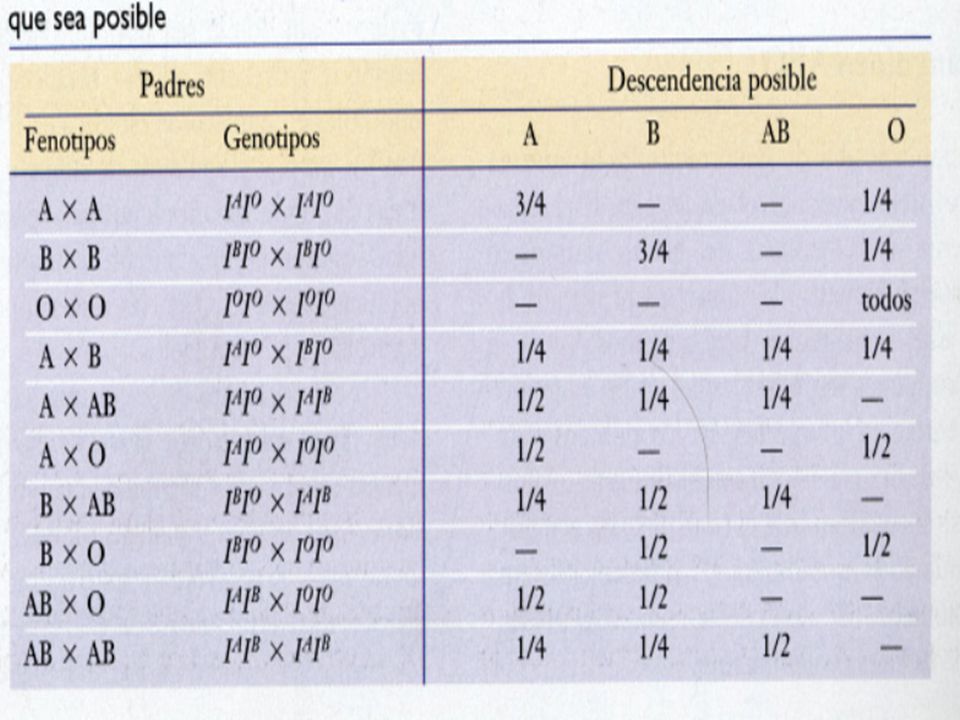 que sea posible

| Padres | | Descendencia posible | | | |
|---|---|---|---|---|---|
| Fenotipos | Genotipos | A | B | AB | O |
| A × A | $I^AI^O \times I^AI^O$ | 3/4 | — | — | 1/4 |
| B × B | $I^BI^O \times I^BI^O$ | — | 3/4 | — | 1/4 |
| O × O | $I^OI^O \times I^OI^O$ | — | — | — | todos |
| A × B | $I^AI^O \times I^BI^O$ | 1/4 | 1/4 | 1/4 | 1/4 |
| A × AB | $I^AI^O \times I^AI^B$ | 1/2 | 1/4 | 1/4 | — |
| A × O | $I^AI^O \times I^OI^O$ | 1/2 | — | — | 1/2 |
| B × AB | $I^BI^O \times I^AI^B$ | 1/4 | 1/2 | 1/4 | — |
| B × O | $I^BI^O \times I^OI^O$ | — | 1/2 | — | 1/2 |
| AB × O | $I^AI^B \times I^OI^O$ | 1/2 | 1/2 | — | — |
| AB × AB | $I^AI^B \times I^AI^B$ | 1/4 | 1/4 | 1/2 | — |